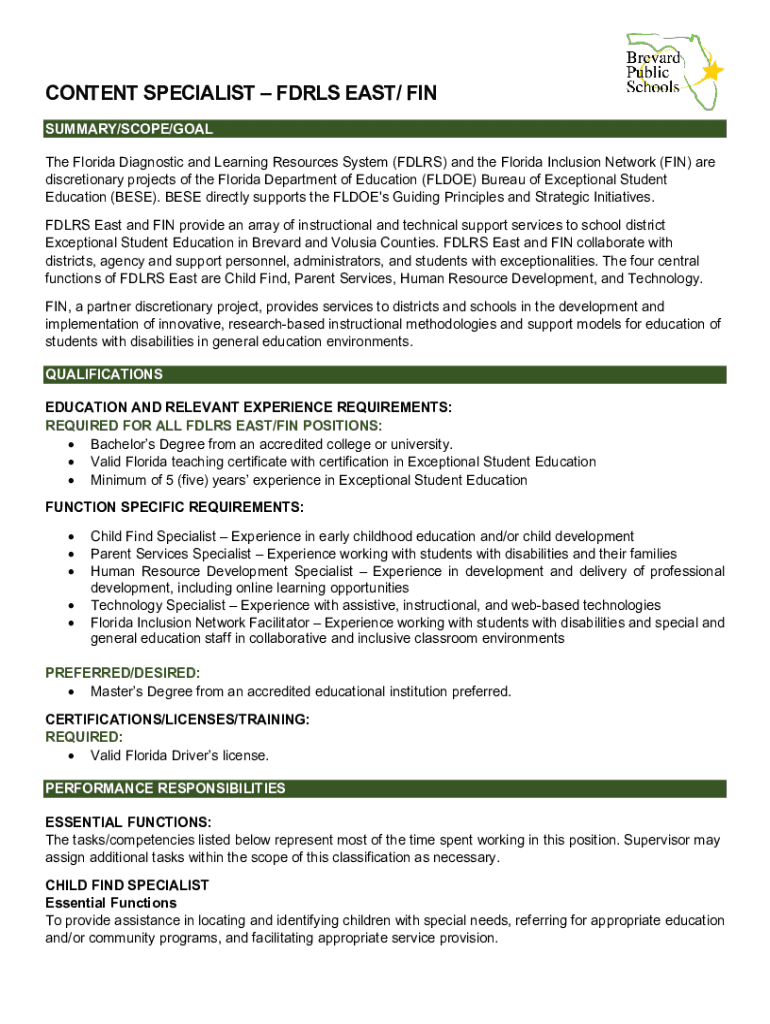 Brevard Public Schools

CONTENT SPECIALIST – FDRLS EAST/ FIN

SUMMARY/SCOPE/GOAL

The Florida Diagnostic and Learning Resources System (FDLRS) and the Florida Inclusion Network (FIN) are discretionary projects of the Florida Department of Education (FLDOE) Bureau of Exceptional Student Education (BESE). BESE directly supports the FLDOE's Guiding Principles and Strategic Initiatives.

FDLRS East and FIN provide an array of instructional and technical support services to school district Exceptional Student Education in Brevard and Volusia Counties. FDLRS East and FIN collaborate with districts, agency and support personnel, administrators, and students with exceptionalities. The four central functions of FDLRS East are Child Find, Parent Services, Human Resource Development, and Technology.

FIN, a partner discretionary project, provides services to districts and schools in the development and implementation of innovative, research-based instructional methodologies and support models for education of students with disabilities in general education environments.

QUALIFICATIONS

EDUCATION AND RELEVANT EXPERIENCE REQUIREMENTS:
REQUIRED FOR ALL FDLRS EAST/FIN POSITIONS:
• Bachelor's Degree from an accredited college or university.
• Valid Florida teaching certificate with certification in Exceptional Student Education
• Minimum of 5 (five) years' experience in Exceptional Student Education

FUNCTION SPECIFIC REQUIREMENTS:
• Child Find Specialist – Experience in early childhood education and/or child development
• Parent Services Specialist – Experience working with students with disabilities and their families
• Human Resource Development Specialist – Experience in development and delivery of professional development, including online learning opportunities
• Technology Specialist – Experience with assistive, instructional, and web-based technologies
• Florida Inclusion Network Facilitator – Experience working with students with disabilities and special and general education staff in collaborative and inclusive classroom environments

PREFERRED/DESIRED:
• Master's Degree from an accredited educational institution preferred.

CERTIFICATIONS/LICENSES/TRAINING:
REQUIRED:
• Valid Florida Driver's license.

PERFORMANCE RESPONSIBILITIES

ESSENTIAL FUNCTIONS:
The tasks/competencies listed below represent most of the time spent working in this position. Supervisor may assign additional tasks within the scope of this classification as necessary.

CHILD FIND SPECIALIST
Essential Functions
To provide assistance in locating and identifying children with special needs, referring for appropriate education and/or community programs, and facilitating appropriate service provision.